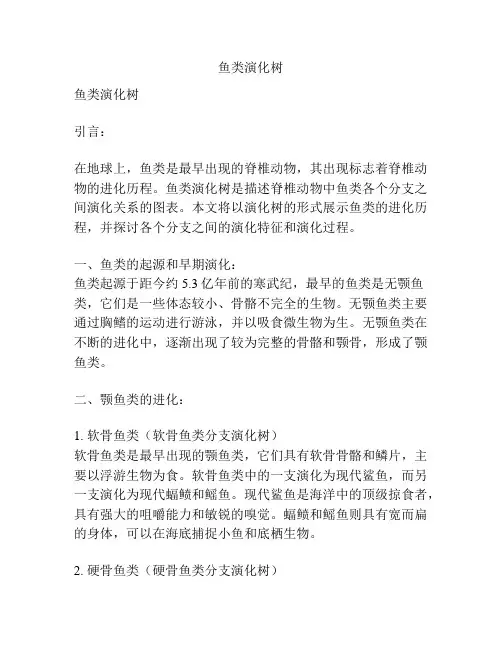 鱼类演化树

鱼类演化树

引言：

在地球上，鱼类是最早出现的脊椎动物，其出现标志着脊椎动物的进化历程。鱼类演化树是描述脊椎动物中鱼类各个分支之间演化关系的图表。本文将以演化树的形式展示鱼类的进化历程，并探讨各个分支之间的演化特征和演化过程。

一、鱼类的起源和早期演化：
鱼类起源于距今约 5.3 亿年前的寒武纪，最早的鱼类是无颚鱼类，它们是一些体态较小、骨骼不完全的生物。无颚鱼类主要通过胸鳍的运动进行游泳，并以吸食微生物为生。无颚鱼类在不断的进化中，逐渐出现了较为完整的骨骼和颚骨，形成了颚鱼类。

二、颚鱼类的进化：

1. 软骨鱼类（软骨鱼类分支演化树）
软骨鱼类是最早出现的颚鱼类，它们具有软骨骨骼和鳞片，主要以浮游生物为食。软骨鱼类中的一支演化为现代鲨鱼，而另一支演化为现代蝠鲼和鳐鱼。现代鲨鱼是海洋中的顶级掠食者，具有强大的咀嚼能力和敏锐的嗅觉。蝠鲼和鳐鱼则具有宽而扁的身体，可以在海底捕捉小鱼和底栖生物。

2. 硬骨鱼类（硬骨鱼类分支演化树）